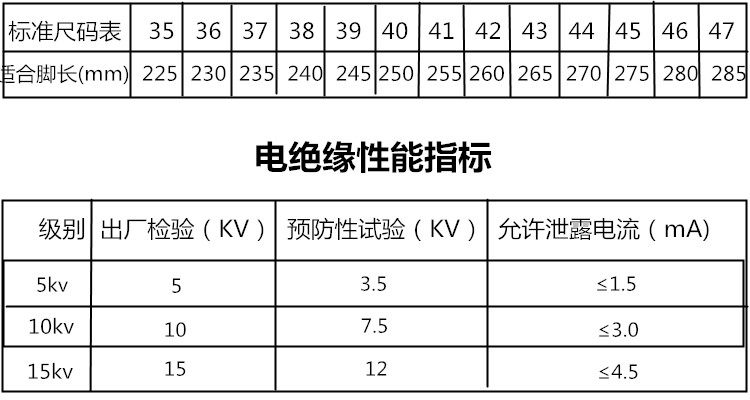 | 标准尺码表 | 35 | 36 | 37 | 38 | 39 | 40 | 41 | 42 | 43 | 44 | 45 | 46 | 47 |
|---|---|---|---|---|---|---|---|---|---|---|---|---|---|
| 适合脚长(mm) | 225 | 230 | 235 | 240 | 245 | 250 | 255 | 260 | 265 | 270 | 275 | 280 | 285 |

电绝缘性能指标

| 级别 | 出厂检验（KV） | 预防性试验（KV） | 允许泄露电流（mA） |
|---|---|---|---|
| 5kv | 5 | 3.5 | ≤1.5 |
| 10kv | 10 | 7.5 | ≤3.0 |
| 15kv | 15 | 12 | ≤4.5 |